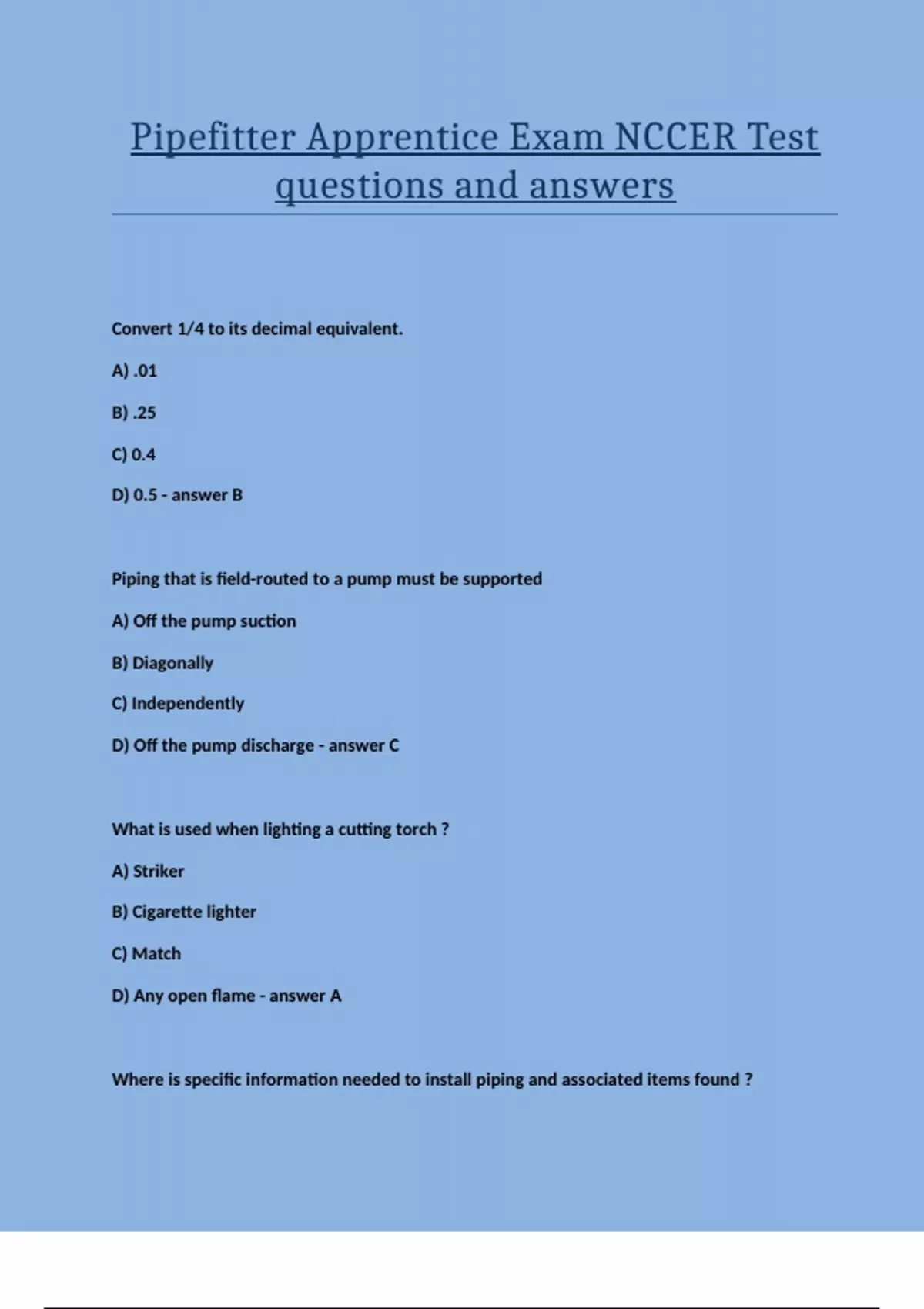 Pipefitter Apprentice Exam NCCER Test questions and answers

Convert 1/4 to its decimal equivalent.

A) .01

B) .25

C) 0.4

D) 0.5 - answer B

Piping that is field-routed to a pump must be supported

A) Off the pump suction

B) Diagonally

C) Independently

D) Off the pump discharge - answer C

What is used when lighting a cutting torch ?

A) Striker

B) Cigarette lighter

C) Match

D) Any open flame - answer A

Where is specific information needed to install piping and associated items found ?